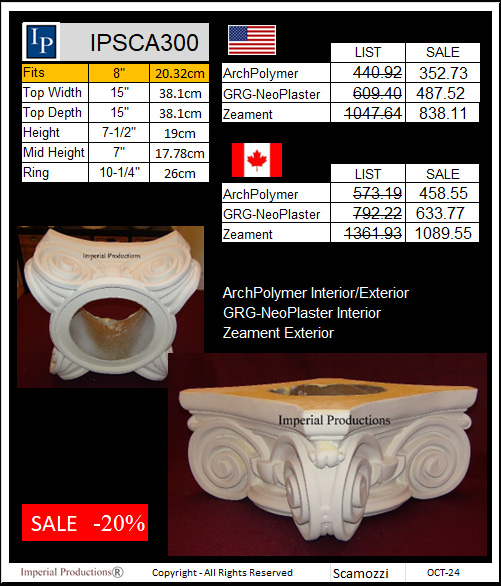 IP

IPSCA300

| Fits | 8" | 20.32cm |
|---|---|---|
| Top Width | 15" | 38.1cm |
| Top Depth | 15" | 38.1cm |
| Height | 7-1/2" | 19cm |
| Mid Height | 7" | 17.78cm |
| Ring | 10-1/4" | 26cm |

| | LIST | SALE |
|---|---|---|
| ArchPolymer | ~~440.92~~ | 352.73 |
| GRG-NeoPlaster | ~~609.40~~ | 487.52 |
| Zeament | ~~1047.64~~ | 838.11 |

| | LIST | SALE |
|---|---|---|
| ArchPolymer | ~~573.19~~ | 458.55 |
| GRG-NeoPlaster | ~~792.22~~ | 633.77 |
| Zeament | ~~1361.93~~ | 1089.55 |

Imperial Productions

ArchPolymer Interior/Exterior
GRG-NeoPlaster Interior
Zeament Exterior

Imperial Productions

SALE -20%

Imperial Productions® Copyright - All Rights Reserved Scamozzi OCT-24